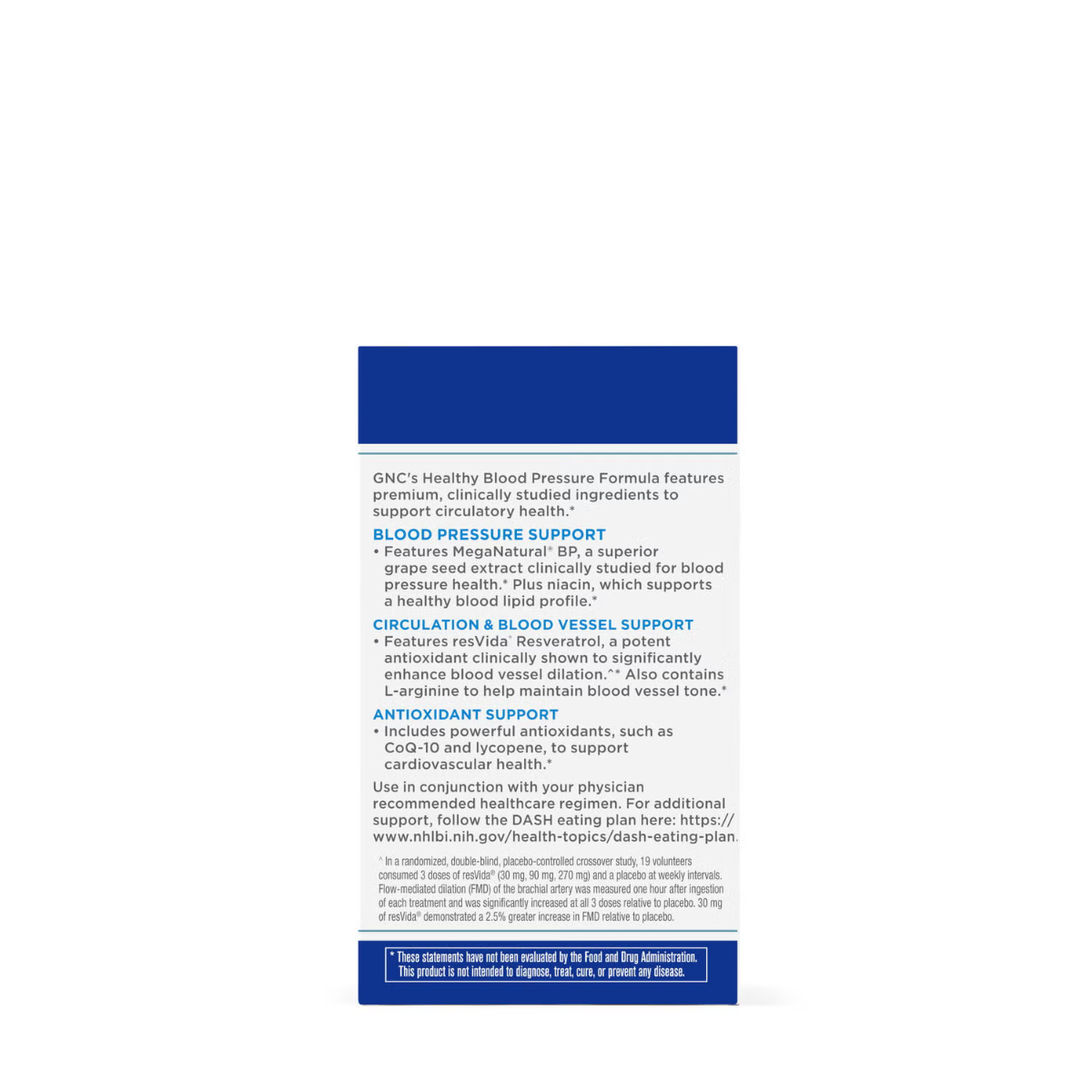 GNC's Healthy Blood Pressure Formula features premium, clinically studied ingredients to support circulatory health.*

BLOOD PRESSURE SUPPORT
• Features MegaNatural® BP, a superior grape seed extract clinically studied for blood pressure health.* Plus niacin, which supports a healthy blood lipid profile.*

CIRCULATION & BLOOD VESSEL SUPPORT
• Features resVida® Resveratrol, a potent antioxidant clinically shown to significantly enhance blood vessel dilation.^* Also contains L-arginine to help maintain blood vessel tone.*

ANTIOXIDANT SUPPORT
• Includes powerful antioxidants, such as CoQ-10 and lycopene, to support cardiovascular health.*

Use in conjunction with your physician recommended healthcare regimen. For additional support, follow the DASH eating plan here: https://www.nhlbi.nih.gov/health-topics/dash-eating-plan.

^ In a randomized, double-blind, placebo-controlled crossover study, 19 volunteers consumed 3 doses of resVida® (30 mg, 90 mg, 270 mg) and a placebo at weekly intervals. Flow-mediated dilation (FMD) of the brachial artery was measured one hour after ingestion of each treatment and was significantly increased at all 3 doses relative to placebo. 30 mg of resVida® demonstrated a 2.5% greater increase in FMD relative to placebo.

* These statements have not been evaluated by the Food and Drug Administration. This product is not intended to diagnose, treat, cure, or prevent any disease.